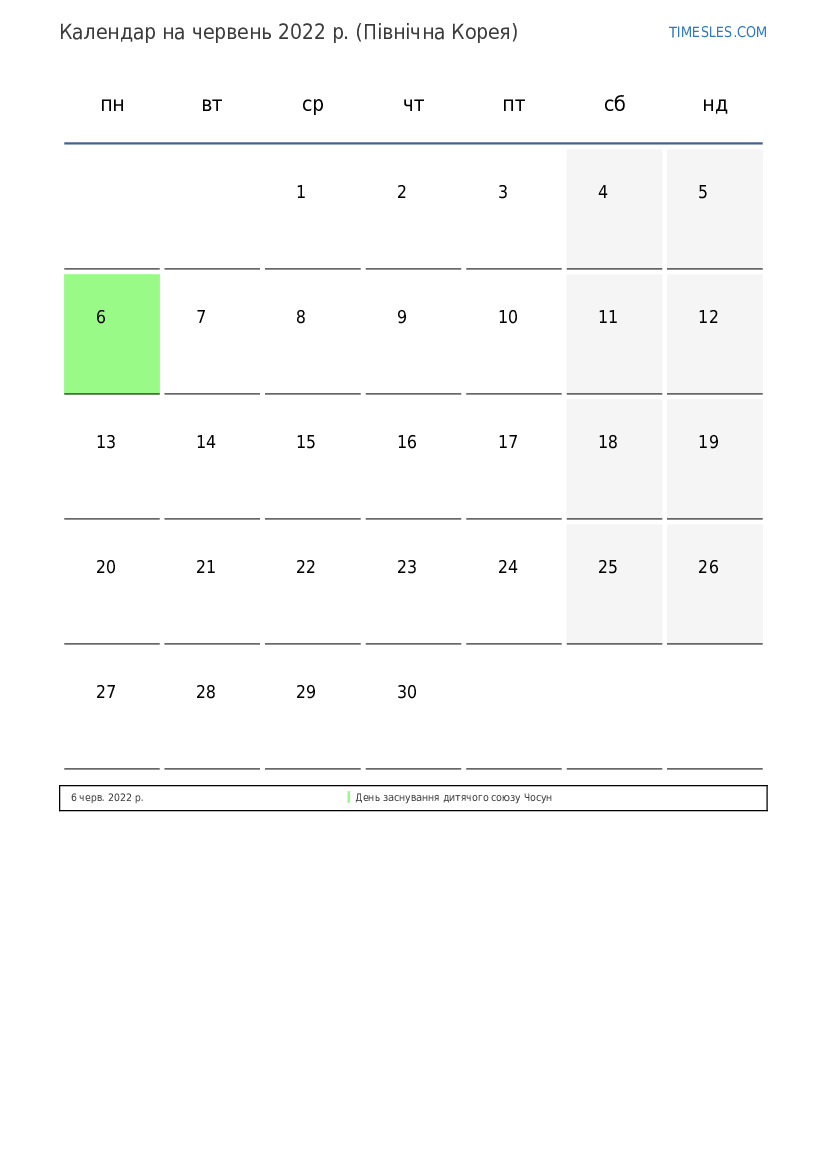 Календар на червень 2022 р. (Північна Корея)

TIMESLES.COM

| пн | вт | ср | чт | пт | сб | нд |
|---|---|---|---|---|---|---|
| | | 1 | 2 | 3 | 4 | 5 |
| 6 | 7 | 8 | 9 | 10 | 11 | 12 |
| 13 | 14 | 15 | 16 | 17 | 18 | 19 |
| 20 | 21 | 22 | 23 | 24 | 25 | 26 |
| 27 | 28 | 29 | 30 | | | |

6 черв. 2022 р. День заснування дитячого союзу Чосун